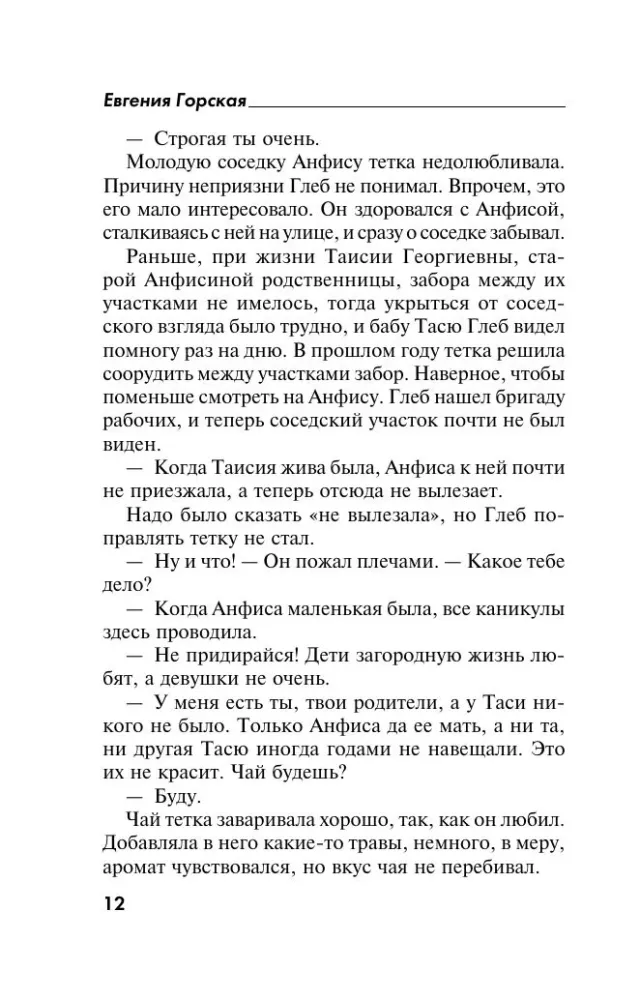 Евгения Горская

— Строгая ты очень.

Молодую соседку Анфису тетка недолюбливала. Причину неприязни Глеб не понимал. Впрочем, это его мало интересовало. Он здоровался с Анфисой, сталкиваясь с ней на улице, и сразу о соседке забывал.

Раньше, при жизни Таисии Георгиевны, старой Анфисиной родственницы, забора между их участками не имелось, тогда укрыться от соседского взгляда было трудно, и бабу Тасю Глеб видел помногу раз на дню. В прошлом году тетка решила соорудить между участками забор. Наверное, чтобы поменьше смотреть на Анфису. Глеб нашел бригаду рабочих, и теперь соседский участок почти не был виден.

— Когда Таисия жива была, Анфиса к ней почти не приезжала, а теперь отсюда не вылезает.

Надо было сказать «не вылезала», но Глеб поправлять тетку не стал.

— Ну и что! — Он пожал плечами. — Какое тебе дело?

— Когда Анфиса маленькая была, все каникулы здесь проводила.

— Не придирайся! Дети загородную жизнь любят, а девушки не очень.

— У меня есть ты, твои родители, а у Таси никого не было. Только Анфиса да ее мать, а ни та, ни другая Тасю иногда годами не навещали. Это их не красит. Чай будешь?

— Буду.

Чай тетка заваривала хорошо, так, как он любил. Добавляла в него какие-то травы, немного, в меру, аромат чувствовался, но вкус чая не перебивал.

12